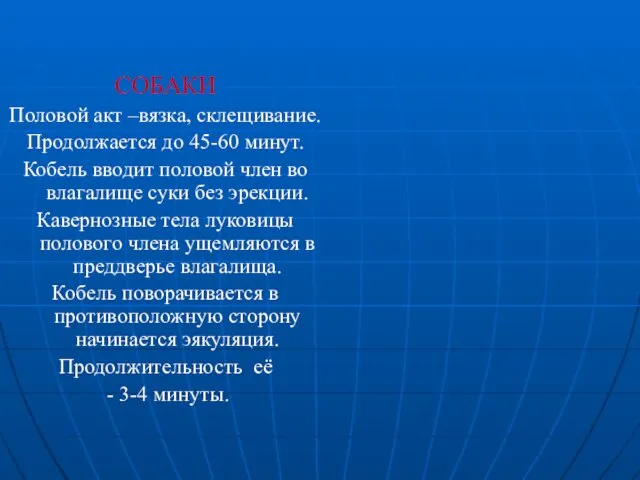 СОБАКИ

Половой акт –вязка, склещивание.

Продолжается до 45-60 минут.

Кобель вводит половой член во влагалище суки без эрекции.

Кавернозные тела луковицы полового члена ущемляются в преддверье влагалища.

Кобель поворачивается в противоположную сторону начинается эякуляция.

Продолжительность её

- 3-4 минуты.